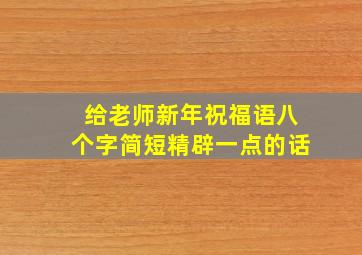 给老师新年祝福语八个字简短精辟一点的话